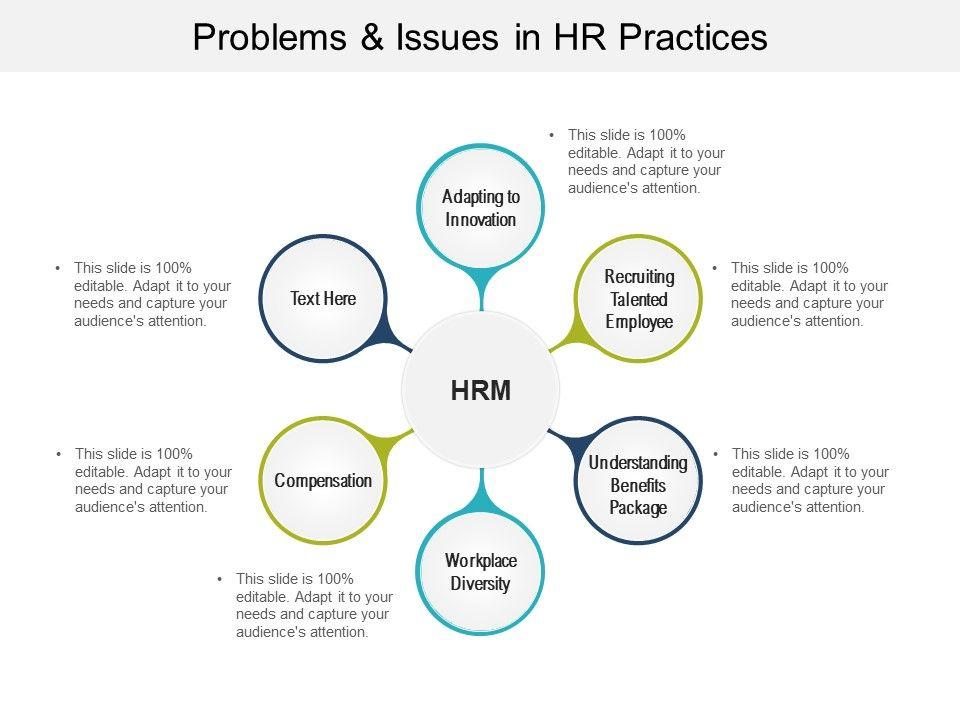 Problems & Issues in HR Practices

• This slide is 100% editable. Adapt it to your needs and capture your audience's attention.

Adapting to Innovation

• This slide is 100% editable. Adapt it to your needs and capture your audience's attention.

Text Here

Recruiting Talented Employee

• This slide is 100% editable. Adapt it to your needs and capture your audience's attention.

HRM

• This slide is 100% editable. Adapt it to your needs and capture your audience's attention.

Compensation

Understanding Benefits Package

• This slide is 100% editable. Adapt it to your needs and capture your audience's attention.

Workplace Diversity

• This slide is 100% editable. Adapt it to your needs and capture your audience's attention.